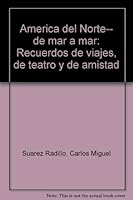 America del Norte-- de mar a mar: Recuerdos de viajes, de teatro y de amistad

Suarez Radillo, Carlos Miguel

Note: This is not the actual book cover